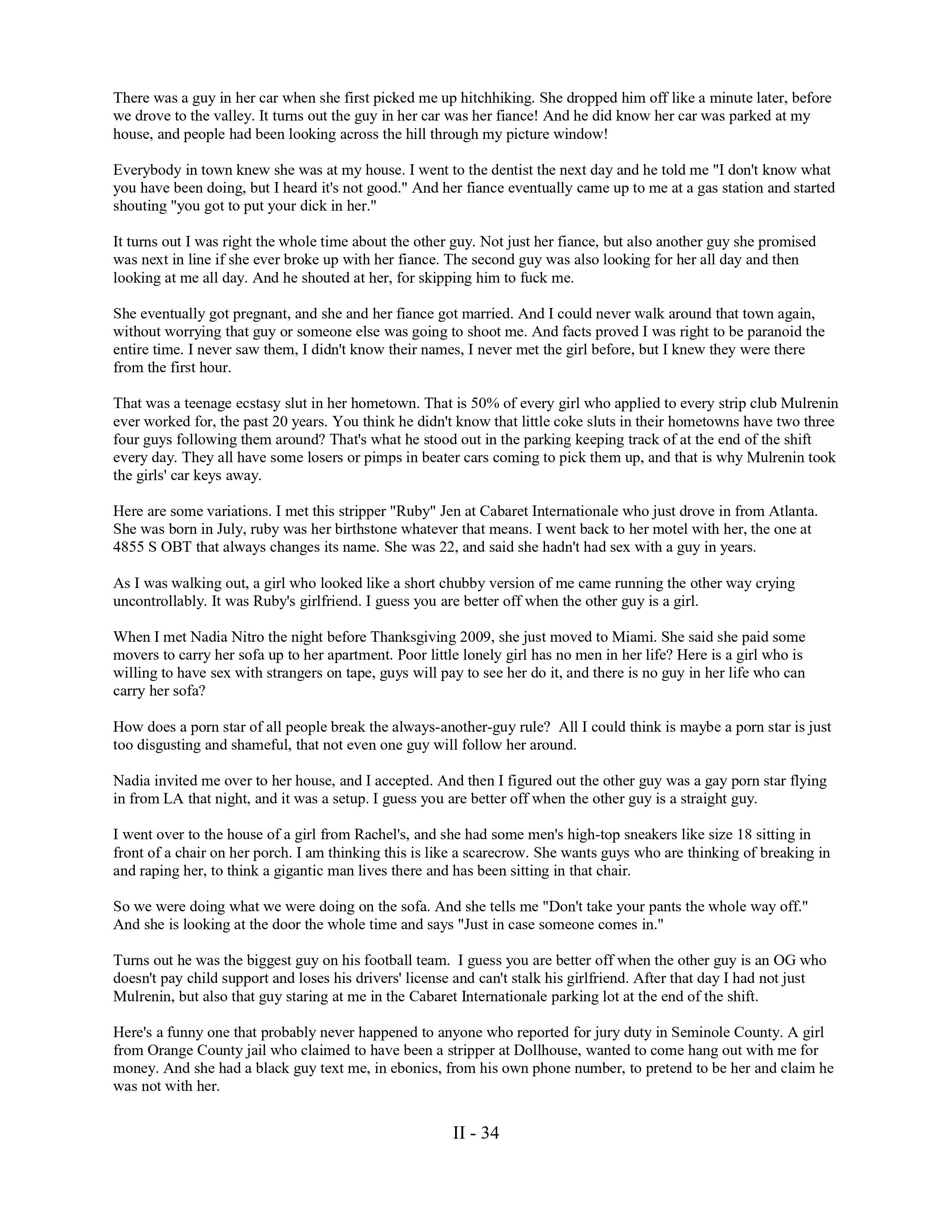 There was a guy in her car when she first picked me up hitchhiking. She dropped him off like a minute later, before we drove to the valley. It turns out the guy in her car was her fiance! And he did know her car was parked at my house, and people had been looking across the hill through my picture window!

Everybody in town knew she was at my house. I went to the dentist the next day and he told me "I don't know what you have been doing, but I heard it's not good." And her fiance eventually came up to me at a gas station and started shouting "you got to put your dick in her."

It turns out I was right the whole time about the other guy. Not just her fiance, but also another guy she promised was next in line if she ever broke up with her fiance. The second guy was also looking for her all day and then looking at me all day. And he shouted at her, for skipping him to fuck me.

She eventually got pregnant, and she and her fiance got married. And I could never walk around that town again, without worrying that guy or someone else was going to shoot me. And facts proved I was right to be paranoid the entire time. I never saw them, I didn't know their names, I never met the girl before, but I knew they were there from the first hour.

That was a teenage ecstasy slut in her hometown. That is 50% of every girl who applied to every strip club Mulrenin ever worked for, the past 20 years. You think he didn't know that little coke sluts in their hometowns have two three four guys following them around? That's what he stood out in the parking keeping track of at the end of the shift every day. They all have some losers or pimps in beater cars coming to pick them up, and that is why Mulrenin took the girls' car keys away.

Here are some variations. I met this stripper "Ruby" Jen at Cabaret Internationale who just drove in from Atlanta. She was born in July, ruby was her birthstone whatever that means. I went back to her motel with her, the one at 4855 S OBT that always changes its name. She was 22, and said she hadn't had sex with a guy in years.

As I was walking out, a girl who looked like a short chubby version of me came running the other way crying uncontrollably. It was Ruby's girlfriend. I guess you are better off when the other guy is a girl.

When I met Nadia Nitro the night before Thanksgiving 2009, she just moved to Miami. She said she paid some movers to carry her sofa up to her apartment. Poor little lonely girl has no men in her life? Here is a girl who is willing to have sex with strangers on tape, guys will pay to see her do it, and there is no guy in her life who can carry her sofa?

How does a porn star of all people break the always-another-guy rule? All I could think is maybe a porn star is just too disgusting and shameful, that not even one guy will follow her around.

Nadia invited me over to her house, and I accepted. And then I figured out the other guy was a gay porn star flying in from LA that night, and it was a setup. I guess you are better off when the other guy is a straight guy.

I went over to the house of a girl from Rachel's, and she had some men's high-top sneakers like size 18 sitting in front of a chair on her porch. I am thinking this is like a scarecrow. She wants guys who are thinking of breaking in and raping her, to think a gigantic man lives there and has been sitting in that chair.

So we were doing what we were doing on the sofa. And she tells me "Don't take your pants the whole way off." And she is looking at the door the whole time and says "Just in case someone comes in."

Turns out he was the biggest guy on his football team. I guess you are better off when the other guy is an OG who doesn't pay child support and loses his drivers' license and can't stalk his girlfriend. After that day I had not just Mulrenin, but also that guy staring at me in the Cabaret Internationale parking lot at the end of the shift.

Here's a funny one that probably never happened to anyone who reported for jury duty in Seminole County. A girl from Orange County jail who claimed to have been a stripper at Dollhouse, wanted to come hang out with me for money. And she had a black guy text me, in ebonics, from his own phone number, to pretend to be her and claim he was not with her.

II - 34